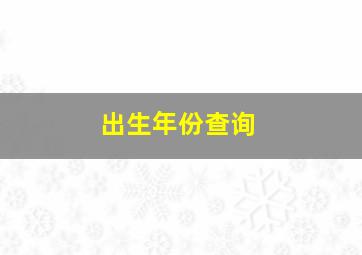 出生年份查询